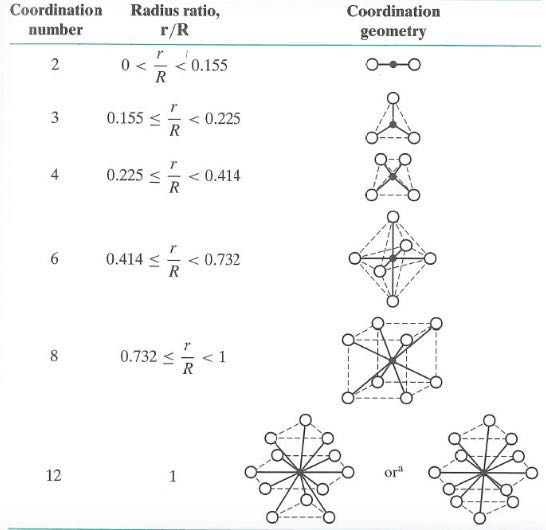 | Coordination number | Radius ratio, r/R | Coordination geometry |
|---|---|---|
| 2 | $0 < \frac{r}{R} < 0.155$ | |
| 3 | $0.155 \leq \frac{r}{R} < 0.225$ | |
| 4 | $0.225 \leq \frac{r}{R} < 0.414$ | |
| 6 | $0.414 \leq \frac{r}{R} < 0.732$ | |
| 8 | $0.732 \leq \frac{r}{R} < 1$ | |
| 12 | 1 | or$^a$ |